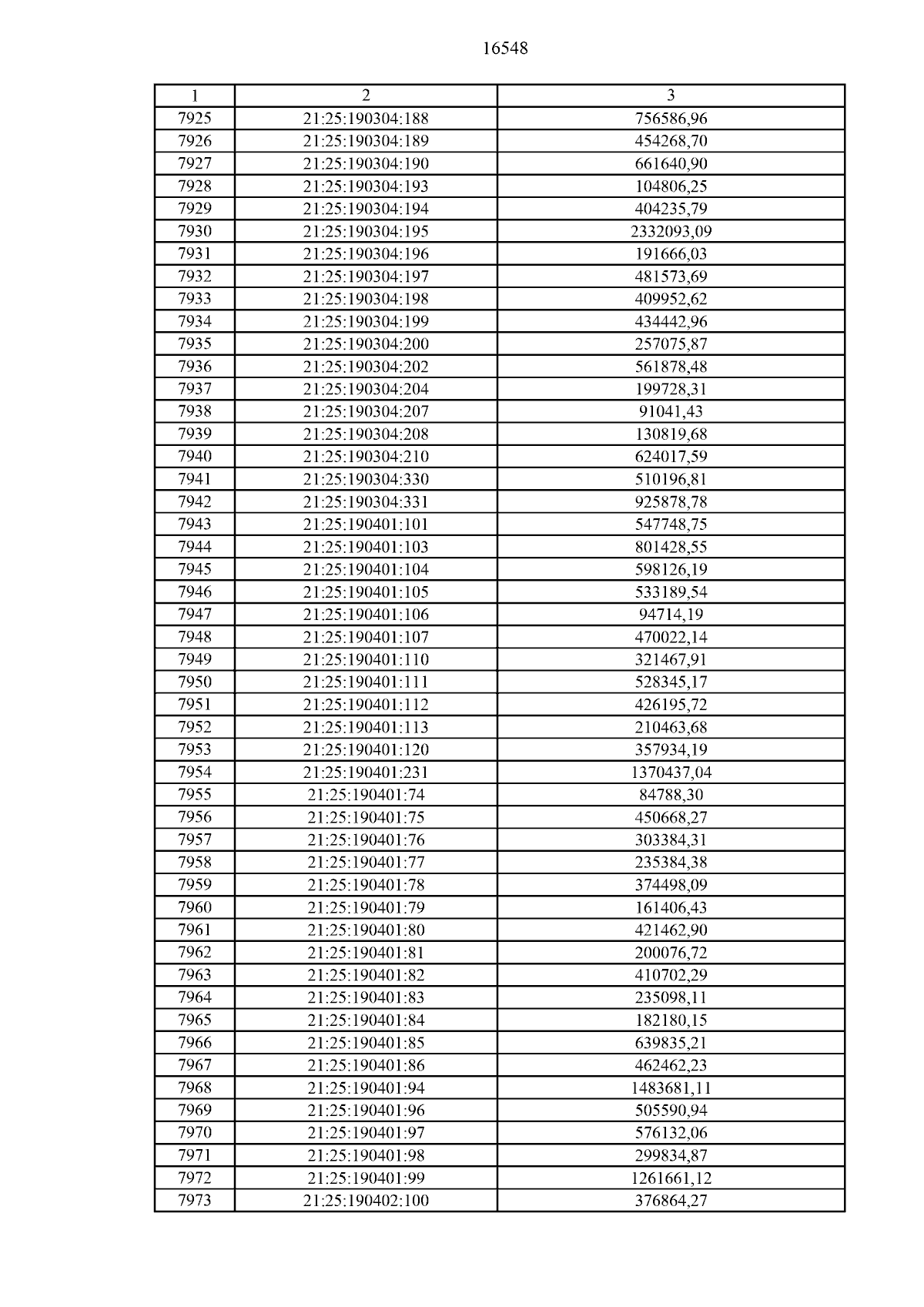 16548

| 1 | 2 | 3 |
|---|---|---|
| 7925 | 21:25:190304:188 | 756586,96 |
| 7926 | 21:25:190304:189 | 454268,70 |
| 7927 | 21:25:190304:190 | 661640,90 |
| 7928 | 21:25:190304:193 | 104806,25 |
| 7929 | 21:25:190304:194 | 404235,79 |
| 7930 | 21:25:190304:195 | 2332093,09 |
| 7931 | 21:25:190304:196 | 191666,03 |
| 7932 | 21:25:190304:197 | 481573,69 |
| 7933 | 21:25:190304:198 | 409952,62 |
| 7934 | 21:25:190304:199 | 434442,96 |
| 7935 | 21:25:190304:200 | 257075,87 |
| 7936 | 21:25:190304:202 | 561878,48 |
| 7937 | 21:25:190304:204 | 199728,31 |
| 7938 | 21:25:190304:207 | 91041,43 |
| 7939 | 21:25:190304:208 | 130819,68 |
| 7940 | 21:25:190304:210 | 624017,59 |
| 7941 | 21:25:190304:330 | 510196,81 |
| 7942 | 21:25:190304:331 | 925878,78 |
| 7943 | 21:25:190401:101 | 547748,75 |
| 7944 | 21:25:190401:103 | 801428,55 |
| 7945 | 21:25:190401:104 | 598126,19 |
| 7946 | 21:25:190401:105 | 533189,54 |
| 7947 | 21:25:190401:106 | 94714,19 |
| 7948 | 21:25:190401:107 | 470022,14 |
| 7949 | 21:25:190401:110 | 321467,91 |
| 7950 | 21:25:190401:111 | 528345,17 |
| 7951 | 21:25:190401:112 | 426195,72 |
| 7952 | 21:25:190401:113 | 210463,68 |
| 7953 | 21:25:190401:120 | 357934,19 |
| 7954 | 21:25:190401:231 | 1370437,04 |
| 7955 | 21:25:190401:74 | 84788,30 |
| 7956 | 21:25:190401:75 | 450668,27 |
| 7957 | 21:25:190401:76 | 303384,31 |
| 7958 | 21:25:190401:77 | 235384,38 |
| 7959 | 21:25:190401:78 | 374498,09 |
| 7960 | 21:25:190401:79 | 161406,43 |
| 7961 | 21:25:190401:80 | 421462,90 |
| 7962 | 21:25:190401:81 | 200076,72 |
| 7963 | 21:25:190401:82 | 410702,29 |
| 7964 | 21:25:190401:83 | 235098,11 |
| 7965 | 21:25:190401:84 | 182180,15 |
| 7966 | 21:25:190401:85 | 639835,21 |
| 7967 | 21:25:190401:86 | 462462,23 |
| 7968 | 21:25:190401:94 | 1483681,11 |
| 7969 | 21:25:190401:96 | 505590,94 |
| 7970 | 21:25:190401:97 | 576132,06 |
| 7971 | 21:25:190401:98 | 299834,87 |
| 7972 | 21:25:190401:99 | 1261661,12 |
| 7973 | 21:25:190402:100 | 376864,27 |